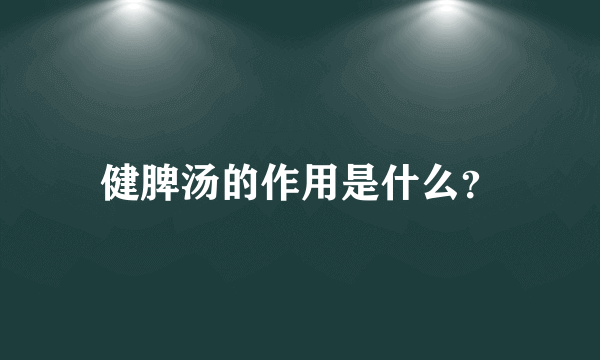 健脾汤的作用是什么?